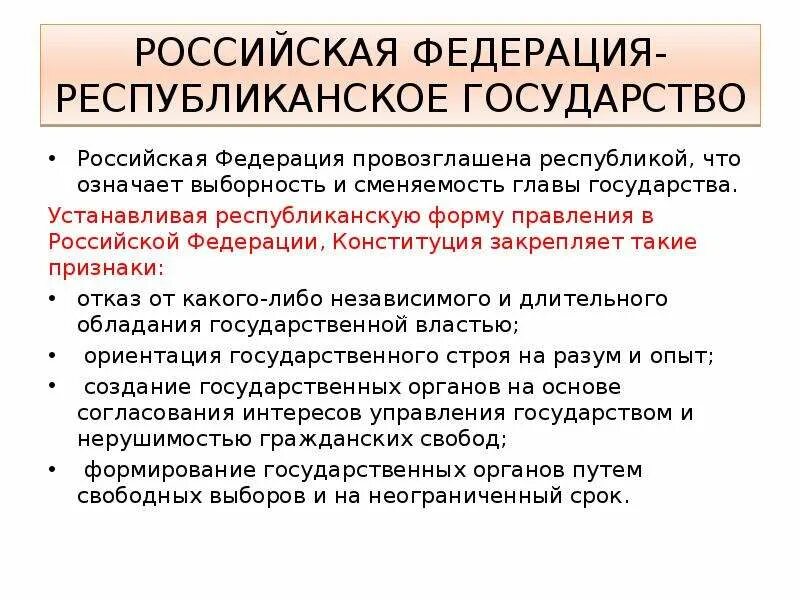 РОССИЙСКАЯ ФЕДЕРАЦИЯ-РЕСПУБЛИКАНСКОЕ ГОСУДАРСТВО

• Российская Федерация провозглашена республикой, что означает выборность и сменяемость главы государства.

Устанавливая республиканскую форму правления в Российской Федерации, Конституция закрепляет такие признаки:

• отказ от какого-либо независимого и длительного обладания государственной властью;
• ориентация государственного строя на разум и опыт;
• создание государственных органов на основе согласования интересов управления государством и нерушимостью гражданских свобод;
• формирование государственных органов путем свободных выборов и на неограниченный срок.